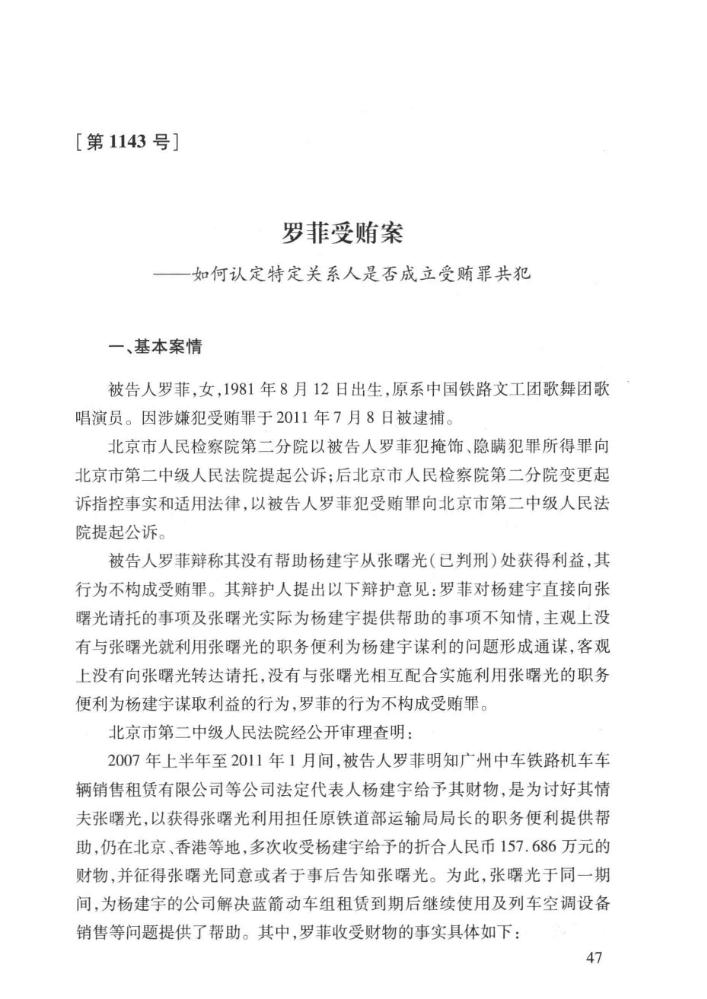 [第 1143 号]

罗菲受贿案
——如何认定特定关系人是否成立受贿罪共犯

一、基本案情

被告人罗菲,女,1981 年 8 月 12 日出生,原系中国铁路文工团歌舞团歌唱演员。因涉嫌犯受贿罪于 2011 年 7 月 8 日被逮捕。

北京市人民检察院第二分院以被告人罗菲犯掩饰、隐瞒犯罪所得罪向北京市第二中级人民法院提起公诉;后北京市人民检察院第二分院变更起诉指控事实和适用法律,以被告人罗菲犯受贿罪向北京市第二中级人民法院提起公诉。

被告人罗菲辩称其没有帮助杨建宇从张曙光(已判刑)处获得利益,其行为不构成受贿罪。其辩护人提出以下辩护意见:罗菲对杨建宇直接向张曙光请托的事项及张曙光实际为杨建宇提供帮助的事项不知情,主观上没有与张曙光就利用张曙光的职务便利为杨建宇谋利的问题形成通谋,客观上没有向张曙光转达请托,没有与张曙光相互配合实施利用张曙光的职务便利为杨建宇谋取利益的行为,罗菲的行为不构成受贿罪。

北京市第二中级人民法院经公开审理查明:

2007 年上半年至 2011 年 1 月间,被告人罗菲明知广州中车铁路机车车辆销售租赁有限公司等公司法定代表人杨建宇给予其财物,是为讨好其情夫张曙光,以获得张曙光利用担任原铁道部运输局局长的职务便利提供帮助,仍在北京、香港等地,多次收受杨建宇给予的折合人民币 157.686 万元的财物,并征得张曙光同意或者于事后告知张曙光。为此,张曙光于同一期间,为杨建宇的公司解决蓝箭动车组租赁到期后继续使用及列车空调设备销售等问题提供了帮助。其中,罗菲收受财物的事实具体如下:

47